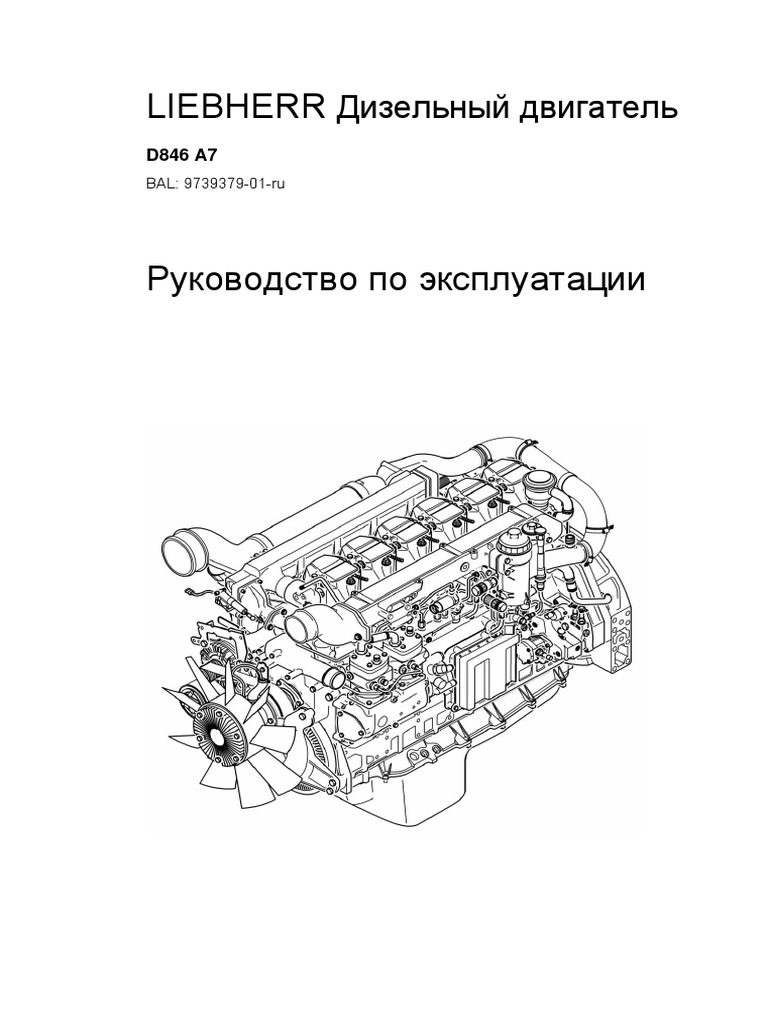 LIEBHERR Дизельный двигатель

D846 A7

BAL: 9739379-01-ru

Руководство по эксплуатации